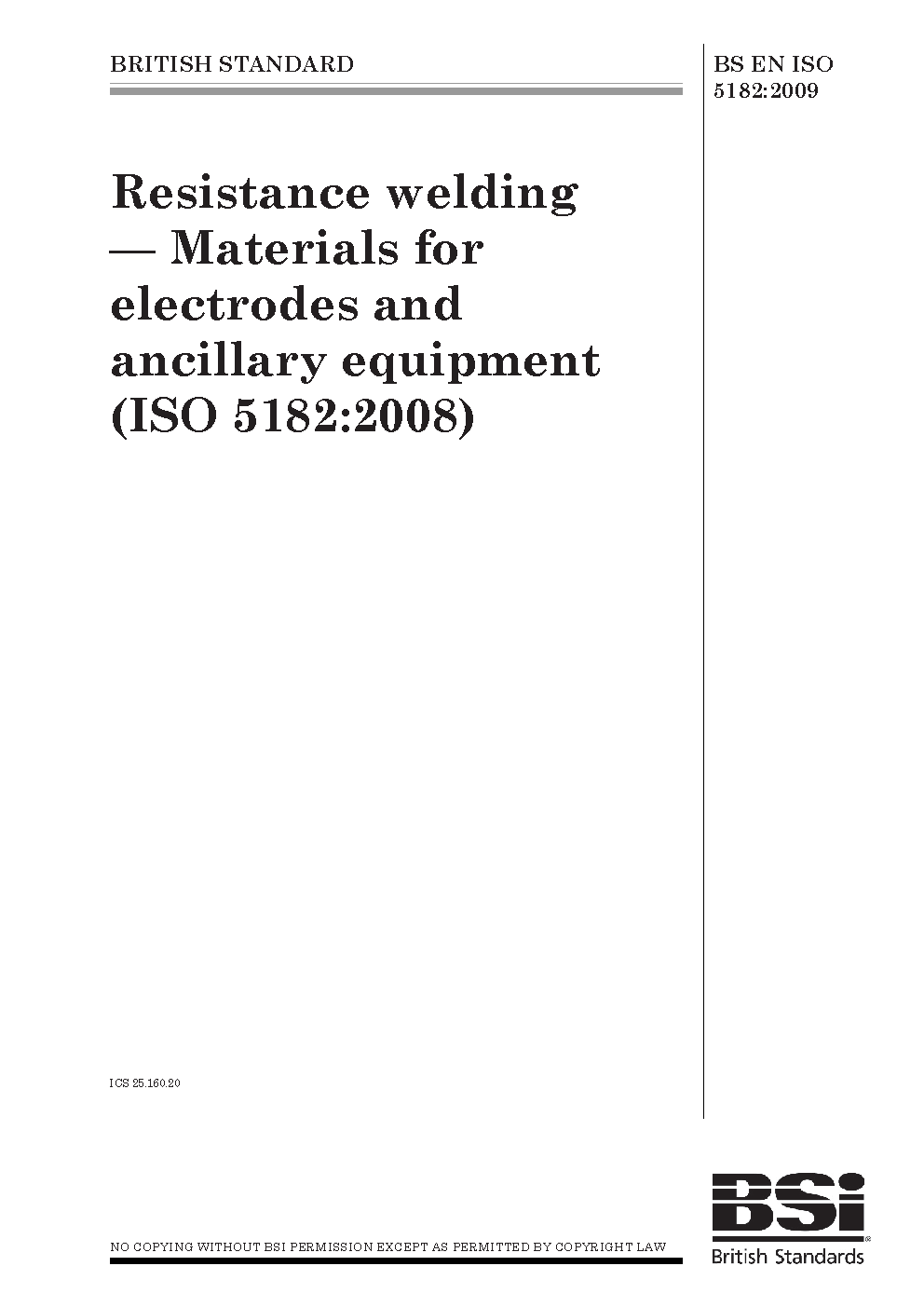 BRITISH STANDARD

BS EN ISO
5182:2009

Resistance welding
— Materials for
electrodes and
ancillary equipment
(ISO 5182:2008)

ICS 25.160.20

NO COPYING WITHOUT BSI PERMISSION EXCEPT AS PERMITTED BY COPYRIGHT LAW

BSi
British Standards